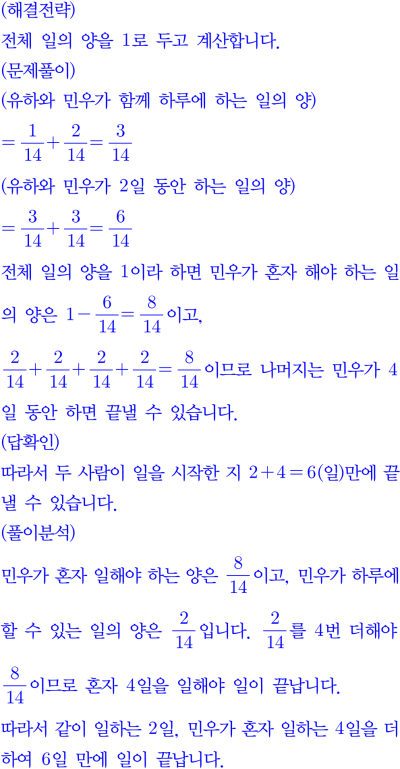 (해결전략)
전체 일의 양을 1로 두고 계산합니다.
(문제풀이)
(유하와 민우가 함께 하루에 하는 일의 양)
$=\frac{1}{14}+\frac{2}{14}=\frac{3}{14}$
(유하와 민우가 2일 동안 하는 일의 양)
$=\frac{3}{14}+\frac{3}{14}=\frac{6}{14}$
전체 일의 양을 1이라 하면 민우가 혼자 해야 하는 일의 양은 $1-\frac{6}{14}=\frac{8}{14}$이고,
$\frac{2}{14}+\frac{2}{14}+\frac{2}{14}+\frac{2}{14}=\frac{8}{14}$이므로 나머지는 민우가 4일 동안 하면 끝낼 수 있습니다.
(답확인)
따라서 두 사람이 일을 시작한 지 $2+4=6$(일)만에 끝낼 수 있습니다.
(풀이분석)
민우가 혼자 일해야 하는 양은 $\frac{8}{14}$이고, 민우가 하루에 할 수 있는 일의 양은 $\frac{2}{14}$입니다. $\frac{2}{14}$를 4번 더해야 $\frac{8}{14}$이므로 혼자 4일을 일해야 일이 끝납니다.
따라서 같이 일하는 2일, 민우가 혼자 일하는 4일을 더하여 6일 만에 일이 끝납니다.